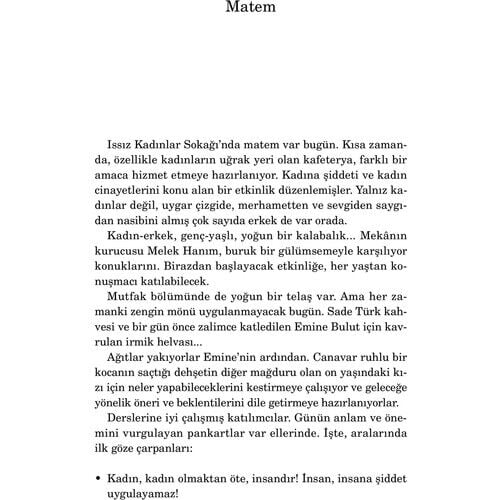 Matem

Issız Kadınlar Sokağı'nda matem var bugün. Kısa zamanda, özellikle kadınların uğrak yeri olan kafeterya, farklı bir amaca hizmet etmeye hazırlanıyor. Kadına şiddeti ve kadın cinayetlerini konu alan bir etkinlik düzenlemişler. Yalnız kadınlar değil, uygar çizgide, merhametten ve sevgiden saygıdan nasibini almış çok sayıda erkek de var orada.

Kadın-erkek, genç-yaşlı, yoğun bir kalabalık... Mekânın kurucusu Melek Hanım, buruk bir gülümsemeyle karşılıyor konuklarını. Birazdan başlayacak etkinliğe, her yaştan konuşmacı katılabilecek.

Mutfak bölümünde de yoğun bir telaş var. Ama her zamanki zengin mönü uygulanmayacak bugün. Sade Türk kahvesi ve bir gün önce zalimce katledilen Emine Bulut için kavrulan irmik helvası...

Ağıtlar yakıyorlar Emine'nin ardından. Canavar ruhlu bir kocanın saçtığı dehşetin diğer mağduru olan on yaşındaki kızı için neler yapabileceklerini kestirmeye çalışıyor ve geleceğe yönelik öneri ve beklentilerini dile getirmeye hazırlanıyorlar.

Derslerine iyi çalışmış katılımcılar. Günün anlam ve önemini vurgulayan pankartlar var ellerinde. İşte, aralarında ilk göze çarpanları:

• Kadın, kadın olmaktan öte, insandır! İnsan, insana şiddet uygulayamaz!